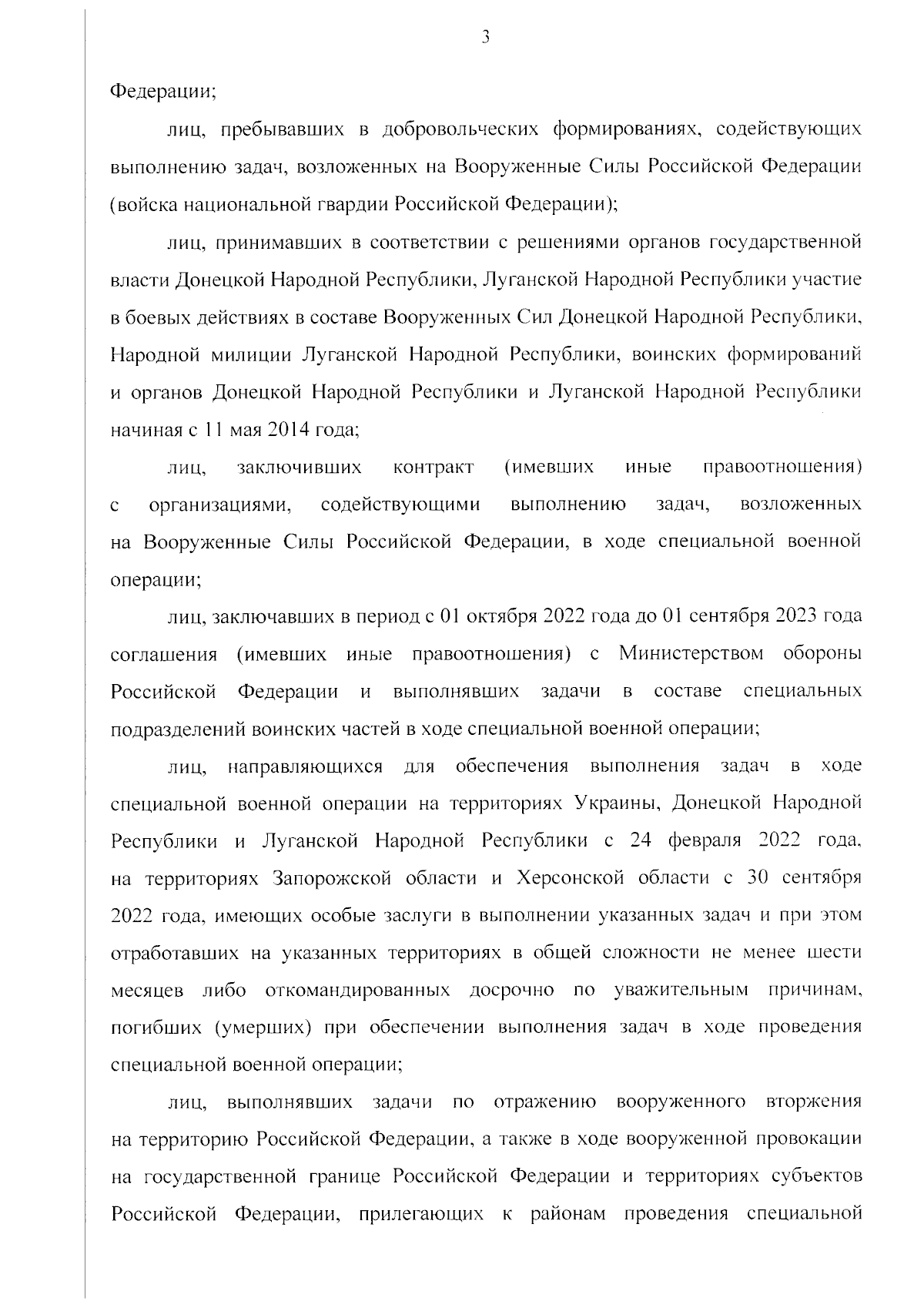 3

Федерации;

лиц, пребывавших в добровольческих формированиях, содействующих выполнению задач, возложенных на Вооруженные Силы Российской Федерации (войска национальной гвардии Российской Федерации);

лиц, принимавших в соответствии с решениями органов государственной власти Донецкой Народной Республики, Луганской Народной Республики участие в боевых действиях в составе Вооруженных Сил Донецкой Народной Республики, Народной милиции Луганской Народной Республики, воинских формирований и органов Донецкой Народной Республики и Луганской Народной Республики начиная с 11 мая 2014 года;

лиц, заключивших контракт (имевших иные правоотношения) с организациями, содействующими выполнению задач, возложенных на Вооруженные Силы Российской Федерации, в ходе специальной военной операции;

лиц, заключавших в период с 01 октября 2022 года до 01 сентября 2023 года соглашения (имевших иные правоотношения) с Министерством обороны Российской Федерации и выполнявших задачи в составе специальных подразделений воинских частей в ходе специальной военной операции;

лиц, направляющихся для обеспечения выполнения задач в ходе специальной военной операции на территориях Украины, Донецкой Народной Республики и Луганской Народной Республики с 24 февраля 2022 года, на территориях Запорожской области и Херсонской области с 30 сентября 2022 года, имеющих особые заслуги в выполнении указанных задач и при этом отработавших на указанных территориях в общей сложности не менее шести месяцев либо откомандированных досрочно по уважительным причинам, погибших (умерших) при обеспечении выполнения задач в ходе проведения специальной военной операции;

лиц, выполнявших задачи по отражению вооруженного вторжения на территорию Российской Федерации, а также в ходе вооруженной провокации на государственной границе Российской Федерации и территориях субъектов Российской Федерации, прилегающих к районам проведения специальной